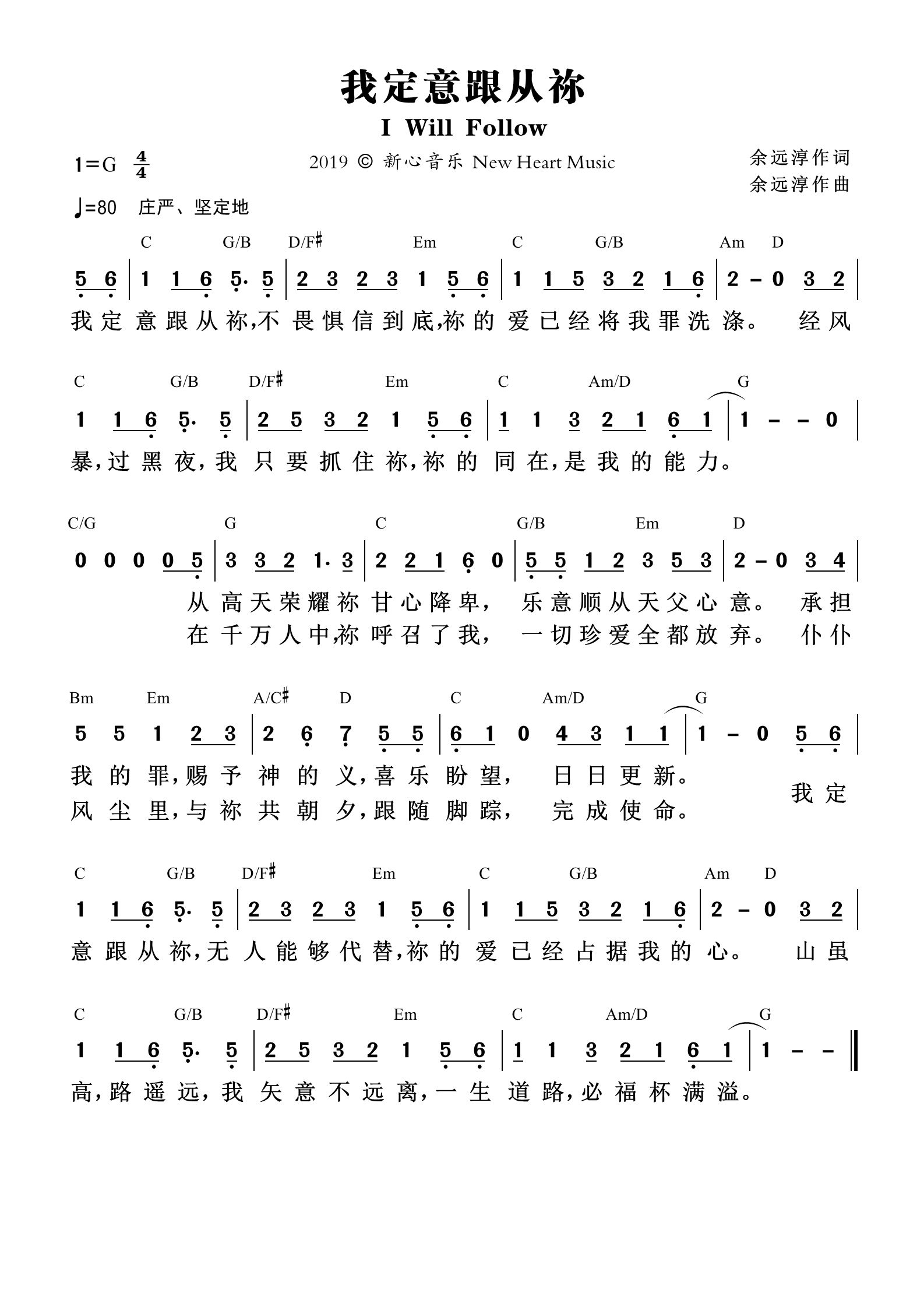 我定意跟从祢

I Will Follow

1=G $\frac{4}{4}$

2019 © 新心音乐 New Heart Music

余远淳作词
余远淳作曲

♩=80 庄严、坚定地

C G/B D/F♯ Em C G/B Am D

5 6 | 1 1 6 5· 5 | 2 3 2 3 1 5 6 | 1 1 5 3 2 1 6 | 2 – 0 3 2 |

我定意跟从祢,不畏惧信到底,祢的爱已经将我罪洗涤。 经风

C G/B D/F♯ Em C Am/D G

1 1 6 5· 5 | 2 5 3 2 1 5 6 | 1 1 3 2 1 6 1 | 1 – – 0 |

暴,过黑夜,我只要抓住祢,祢的同在,是我的能力。

C/G G C G/B Em D

0 0 0 0 5 | 3 3 2 1· 3 | 2 2 1 6 0 | 5 5 1 2 3 5 3 | 2 – 0 3 4 |

从高天荣耀祢甘心降卑, 乐意顺从天父心意。 承担
在千万人中,祢呼召了我, 一切珍爱全都放弃。 仆仆

Bm Em A/C♯ D C Am/D G

5 5 1 2 3 | 2 6 7 5 5 | 6 1 0 4 3 1 1 | 1 – 0 5 6 |

我的罪,赐予神的义,喜乐盼望, 日日更新。
风尘里,与祢共朝夕,跟随脚踪, 完成使命。
我定

C G/B D/F♯ Em C G/B Am D

1 1 6 5· 5 | 2 3 2 3 1 5 6 | 1 1 5 3 2 1 6 | 2 – 0 3 2 |

意跟从祢,无人能够代替,祢的爱已经占据我的心。 山虽

C G/B D/F♯ Em C Am/D G

1 1 6 5· 5 | 2 5 3 2 1 5 6 | 1 1 3 2 1 6 1 | 1 – – ‖

高,路遥远,我矢意不远离,一生道路,必福杯满溢。